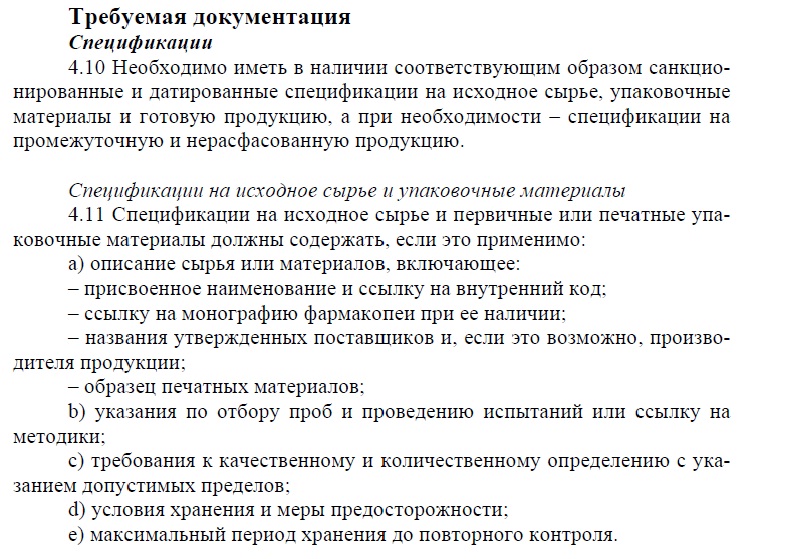 Требуемая документация
Спецификации
4.10 Необходимо иметь в наличии соответствующим образом санкционированные и датированные спецификации на исходное сырье, упаковочные материалы и готовую продукцию, а при необходимости – спецификации на промежуточную и нерасфасованную продукцию.

Спецификации на исходное сырье и упаковочные материалы
4.11 Спецификации на исходное сырье и первичные или печатные упаковочные материалы должны содержать, если это применимо:
a) описание сырья или материалов, включающее:
– присвоенное наименование и ссылку на внутренний код;
– ссылку на монографию фармакопеи при ее наличии;
– названия утвержденных поставщиков и, если это возможно, производителя продукции;
– образец печатных материалов;
b) указания по отбору проб и проведению испытаний или ссылку на методики;
c) требования к качественному и количественному определению с указанием допустимых пределов;
d) условия хранения и меры предосторожности;
e) максимальный период хранения до повторного контроля.